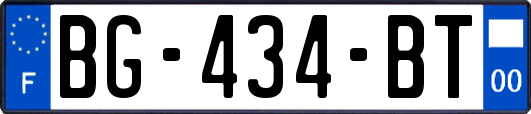 F
BG-434-BT
00